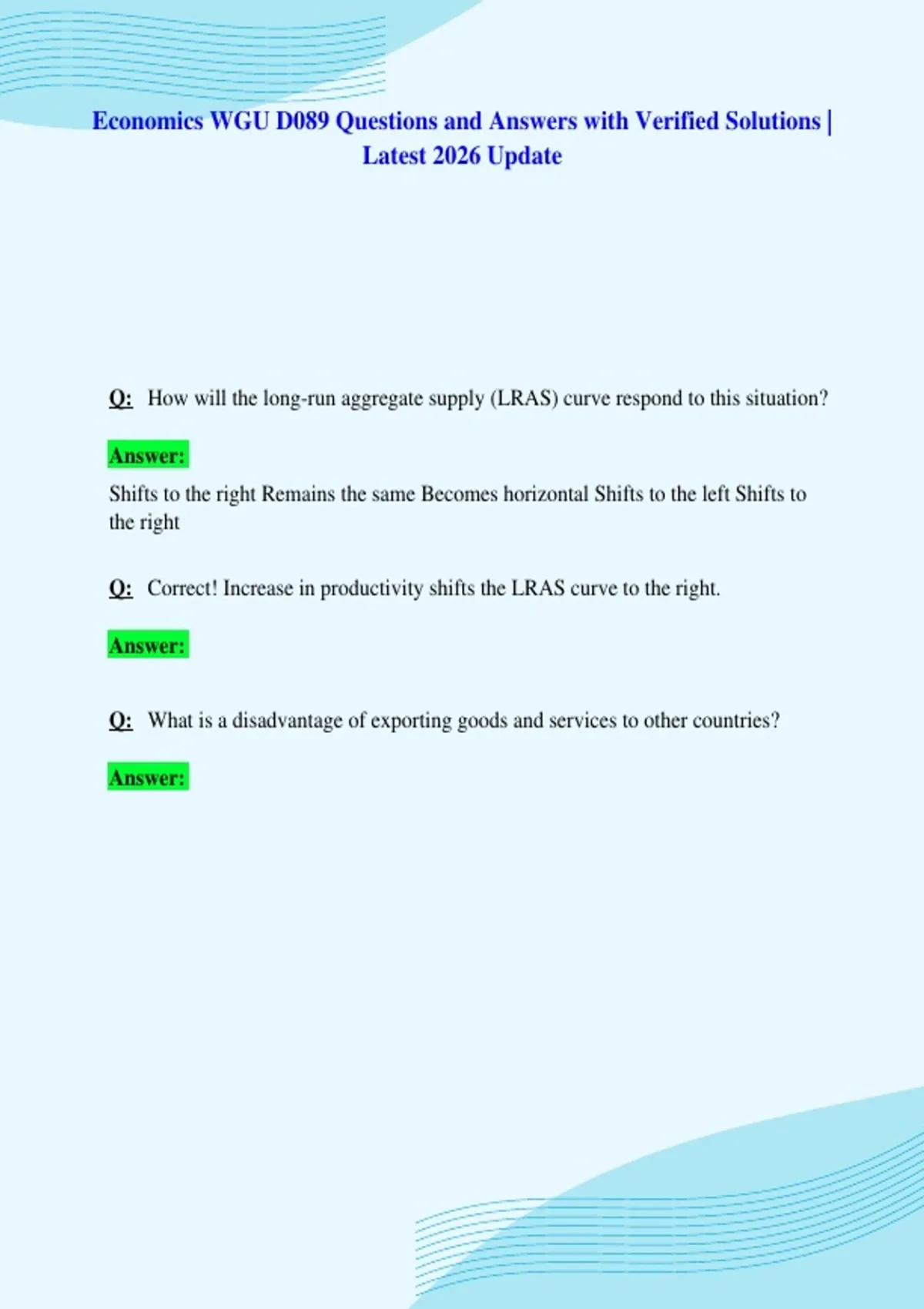 Economics WGU D089 Questions and Answers with Verified Solutions | Latest 2026 Update

Q: How will the long-run aggregate supply (LRAS) curve respond to this situation?

Answer:

Shifts to the right Remains the same Becomes horizontal Shifts to the left Shifts to the right

Q: Correct! Increase in productivity shifts the LRAS curve to the right.

Answer:

Q: What is a disadvantage of exporting goods and services to other countries?

Answer: